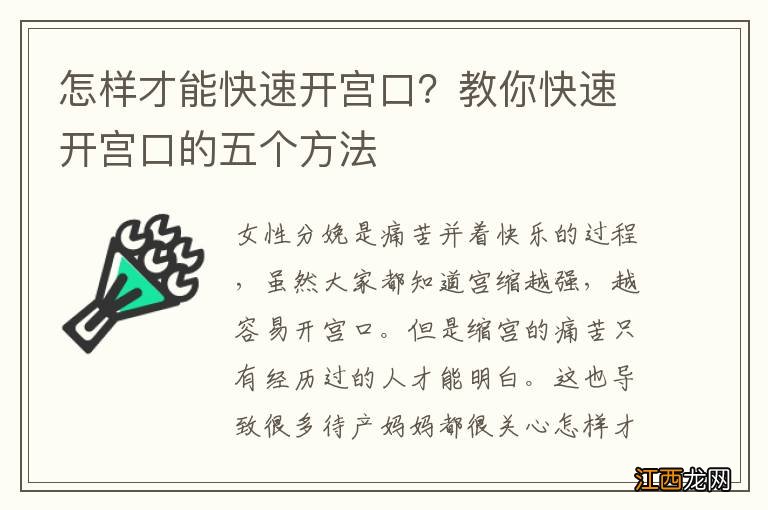 怎样才能快速开宫口？教你快速开宫口的五个方法

女性分娩是痛苦并着快乐的过程，虽然大家都知道宫缩越强，越容易开宫口。但是缩宫的痛苦只有经历过的人才能明白。这也导致很多待产妈妈都很关心怎样才

江西龙网